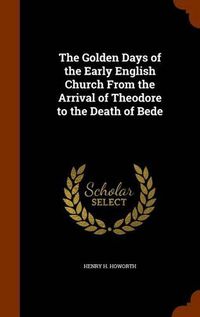 The Golden Days of the Early English Church From the Arrival of Theodore to the Death of Bede

Scholar SELECT

HENRY H. HOWORTH